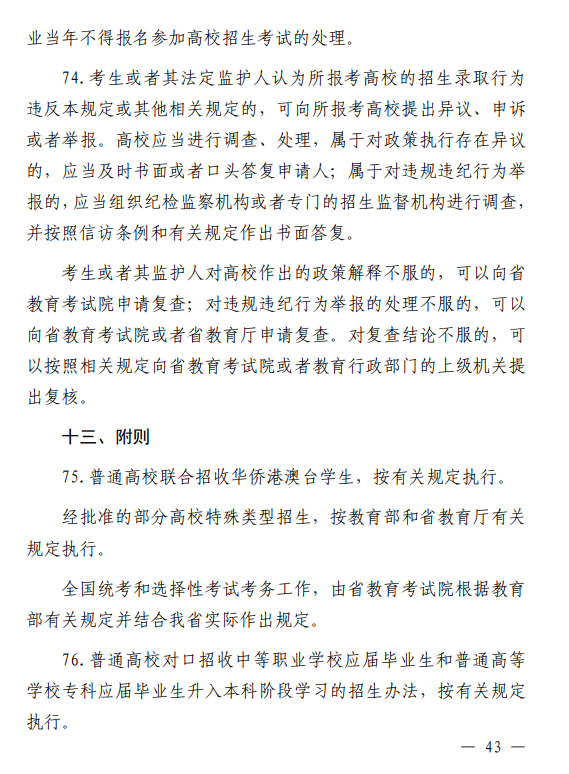 业当年不得报名参加高校招生考试的处理。

74. 考生或者其法定监护人认为所报考高校的招生录取行为违反本规定或其他相关规定的，可向所报考高校提出异议、申诉或者举报。高校应当进行调查、处理，属于对政策执行存在异议的，应当及时书面或者口头答复申请人；属于对违规违纪行为举报的，应当组织纪检监察机构或者专门的招生监督机构进行调查，并按照信访条例和有关规定作出书面答复。

考生或者其监护人对高校作出的政策解释不服的，可以向省教育考试院申请复查；对违规违纪行为举报的处理不服的，可以向省教育考试院或者省教育厅申请复查。对复查结论不服的，可以按照相关规定向省教育考试院或者教育行政部门的上级机关提出复核。

十三、附则

75. 普通高校联合招收华侨港澳台学生，按有关规定执行。

经批准的部分高校特殊类型招生，按教育部和省教育厅有关规定执行。

全国统考和选择性考试考务工作，由省教育考试院根据教育部有关规定并结合我省实际作出规定。

76. 普通高校对口招收中等职业学校应届毕业生和普通高等学校专科应届毕业生升入本科阶段学习的招生办法，按有关规定执行。

— 43 —